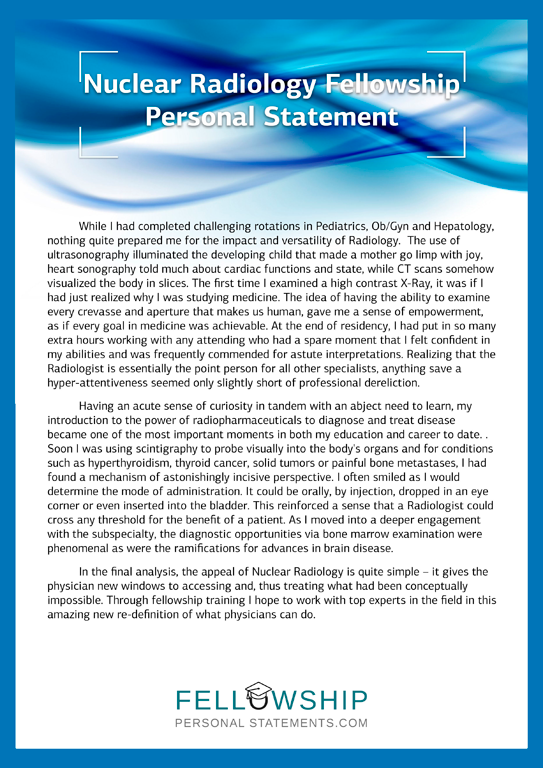 Nuclear Radiology Fellowship Personal Statement

While I had completed challenging rotations in Pediatrics, Ob/Gyn and Hepatology, nothing quite prepared me for the impact and versatility of Radiology. The use of ultrasonography illuminated the developing child that made a mother go limp with joy, heart sonography told much about cardiac functions and state, while CT scans somehow visualized the body in slices. The first time I examined a high contrast X-Ray, it was if I had just realized why I was studying medicine. The idea of having the ability to examine every crevasse and aperture that makes us human, gave me a sense of empowerment, as if every goal in medicine was achievable. At the end of residency, I had put in so many extra hours working with any attending who had a spare moment that I felt confident in my abilities and was frequently commended for astute interpretations. Realizing that the Radiologist is essentially the point person for all other specialists, anything save a hyper-attentiveness seemed only slightly short of professional dereliction.

Having an acute sense of curiosity in tandem with an abject need to learn, my introduction to the power of radiopharmaceuticals to diagnose and treat disease became one of the most important moments in both my education and career to date. . Soon I was using scintigraphy to probe visually into the body's organs and for conditions such as hyperthyroidism, thyroid cancer, solid tumors or painful bone metastases, I had found a mechanism of astonishingly incisive perspective. I often smiled as I would determine the mode of administration. It could be orally, by injection, dropped in an eye corner or even inserted into the bladder. This reinforced a sense that a Radiologist could cross any threshold for the benefit of a patient. As I moved into a deeper engagement with the subspecialty, the diagnostic opportunities via bone marrow examination were phenomenal as were the ramifications for advances in brain disease.

In the final analysis, the appeal of Nuclear Radiology is quite simple – it gives the physician new windows to accessing and, thus treating what had been conceptually impossible. Through fellowship training I hope to work with top experts in the field in this amazing new re-definition of what physicians can do.

FELLOWSHIP
PERSONAL STATEMENTS.COM